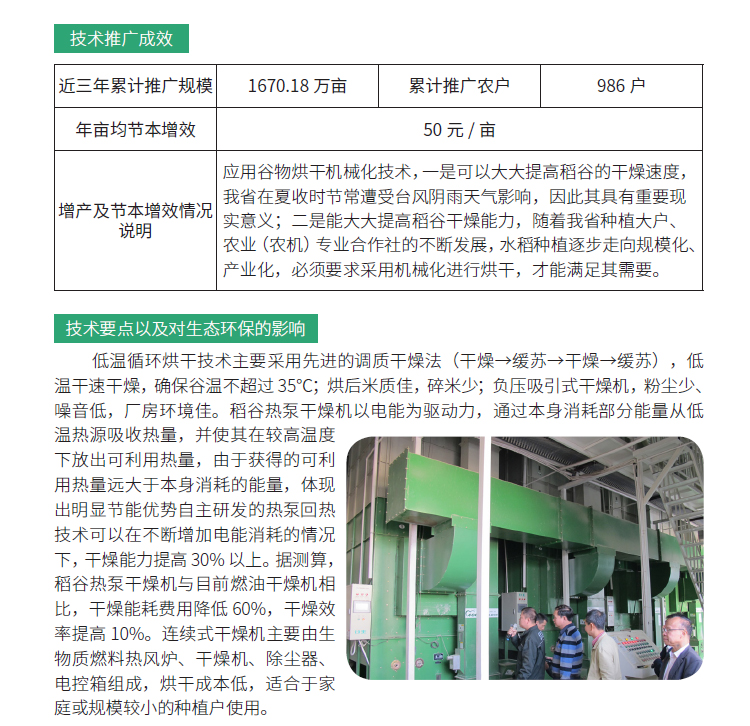 技术推广成效

| 近三年累计推广规模 | 1670.18 万亩 | 累计推广农户 | 986 户 |
|---|---|---|---|
| 年亩均节本增效 | 50 元 / 亩 | | |
| 增产及节本增效情况说明 | 应用谷物烘干机械化技术，一是可以大大提高稻谷的干燥速度，我省在夏收时节常遭受台风阴雨天气影响，因此其具有重要现实意义；二是能大大提高稻谷干燥能力，随着我省种植大户、农业（农机）专业合作社的不断发展，水稻种植逐步走向规模化、产业化，必须要求采用机械化进行烘干，才能满足其需要。 | | |

技术要点以及对生态环保的影响

低温循环烘干技术主要采用先进的调质干燥法（干燥→缓苏→干燥→缓苏），低温干速干燥，确保谷温不超过 35℃；烘后米质佳，碎米少；负压吸引式干燥机，粉尘少、噪音低，厂房环境佳。稻谷热泵干燥机以电能为驱动力，通过本身消耗部分能量从低温热源吸收热量，并使其在较高温度下放出可利用热量，由于获得的可利用热量远大于本身消耗的能量，体现出明显节能优势自主研发的热泵回热技术可以在不断增加电能消耗的情况下，干燥能力提高 30% 以上。据测算，稻谷热泵干燥机与目前燃油干燥机相比，干燥能耗费用降低 60%，干燥效率提高 10%。连续式干燥机主要由生物质燃料热风炉、干燥机、除尘器、电控箱组成，烘干成本低，适合于家庭或规模较小的种植户使用。